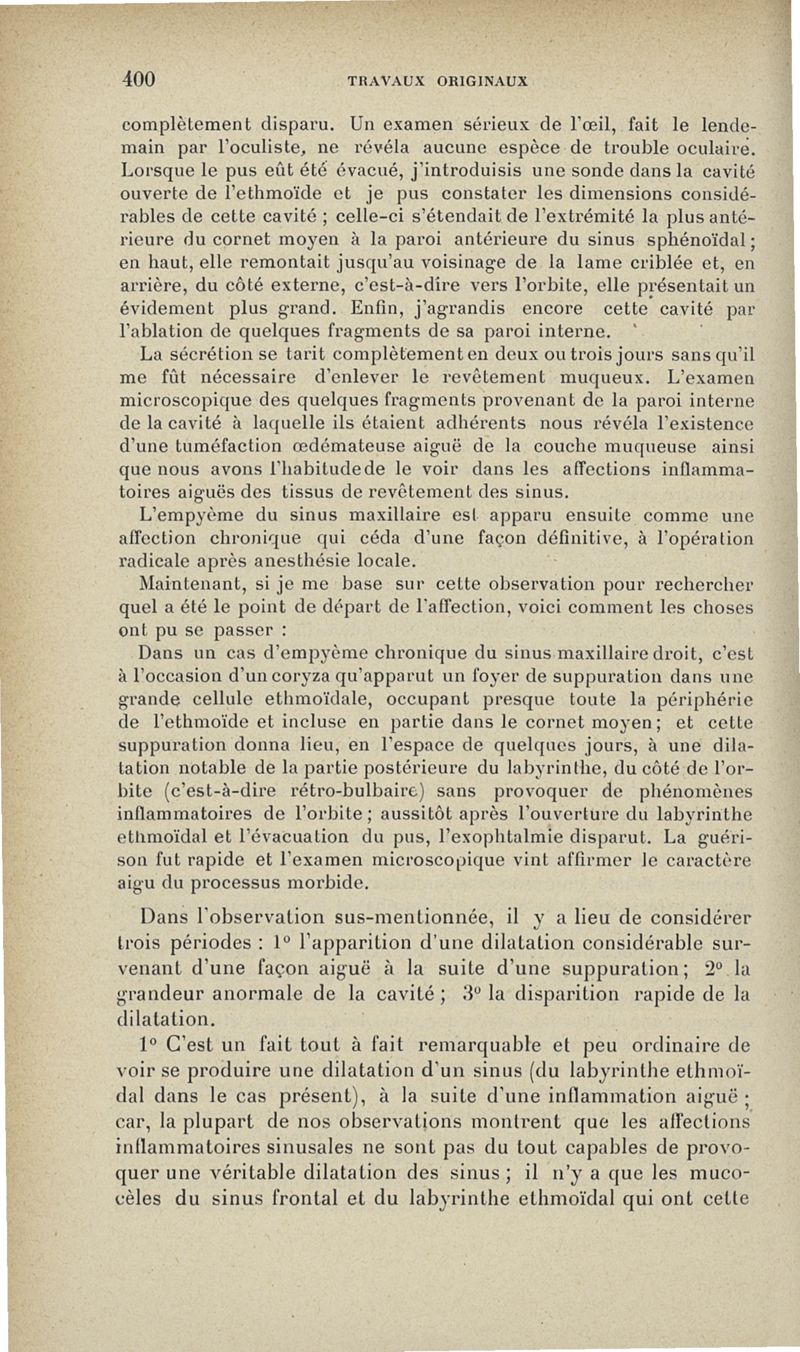 400 TRAVAUX ORIGINAUX

complètement disparu. Un examen sérieux de l'œil, fait le lendemain par l'oculiste, ne révéla aucune espèce de trouble oculaire. Lorsque le pus eût été évacué, j'introduisis une sonde dans la cavité ouverte de l'ethmoïde et je pus constater les dimensions considérables de cette cavité ; celle-ci s'étendait de l'extrémité la plus antérieure du cornet moyen à la paroi antérieure du sinus sphénoïdal ; en haut, elle remontait jusqu'au voisinage de la lame criblée et, en arrière, du côté externe, c'est-à-dire vers l'orbite, elle présentait un évidement plus grand. Enfin, j'agrandis encore cette cavité par l'ablation de quelques fragments de sa paroi interne.

La sécrétion se tarit complètement en deux ou trois jours sans qu'il me fût nécessaire d'enlever le revêtement muqueux. L'examen microscopique des quelques fragments provenant de la paroi interne de la cavité à laquelle ils étaient adhérents nous révéla l'existence d'une tuméfaction œdémateuse aiguë de la couche muqueuse ainsi que nous avons l'habitude de le voir dans les affections inflammatoires aiguës des tissus de revêtement des sinus.

L'empyème du sinus maxillaire est apparu ensuite comme une affection chronique qui céda d'une façon définitive, à l'opération radicale après anesthésie locale.

Maintenant, si je me base sur cette observation pour rechercher quel a été le point de départ de l'affection, voici comment les choses ont pu se passer :

Dans un cas d'empyème chronique du sinus maxillaire droit, c'est à l'occasion d'un coryza qu'apparut un foyer de suppuration dans une grande cellule ethmoïdale, occupant presque toute la périphérie de l'ethmoïde et incluse en partie dans le cornet moyen ; et cette suppuration donna lieu, en l'espace de quelques jours, à une dilatation notable de la partie postérieure du labyrinthe, du côté de l'orbite (c'est-à-dire rétro-bulbaire) sans provoquer de phénomènes inflammatoires de l'orbite ; aussitôt après l'ouverture du labyrinthe ethmoïdal et l'évacuation du pus, l'exophtalmie disparut. La guérison fut rapide et l'examen microscopique vint affirmer le caractère aigu du processus morbide.

Dans l'observation sus-mentionnée, il y a lieu de considérer trois périodes : 1° l'apparition d'une dilatation considérable survenant d'une façon aiguë à la suite d'une suppuration ; 2° la grandeur anormale de la cavité ; 3° la disparition rapide de la dilatation.

1° C'est un fait tout à fait remarquable et peu ordinaire de voir se produire une dilatation d'un sinus (du labyrinthe ethmoïdal dans le cas présent), à la suite d'une inflammation aiguë ; car, la plupart de nos observations montrent que les affections inflammatoires sinusales ne sont pas du tout capables de provoquer une véritable dilatation des sinus ; il n'y a que les mucocèles du sinus frontal et du labyrinthe ethmoïdal qui ont cette